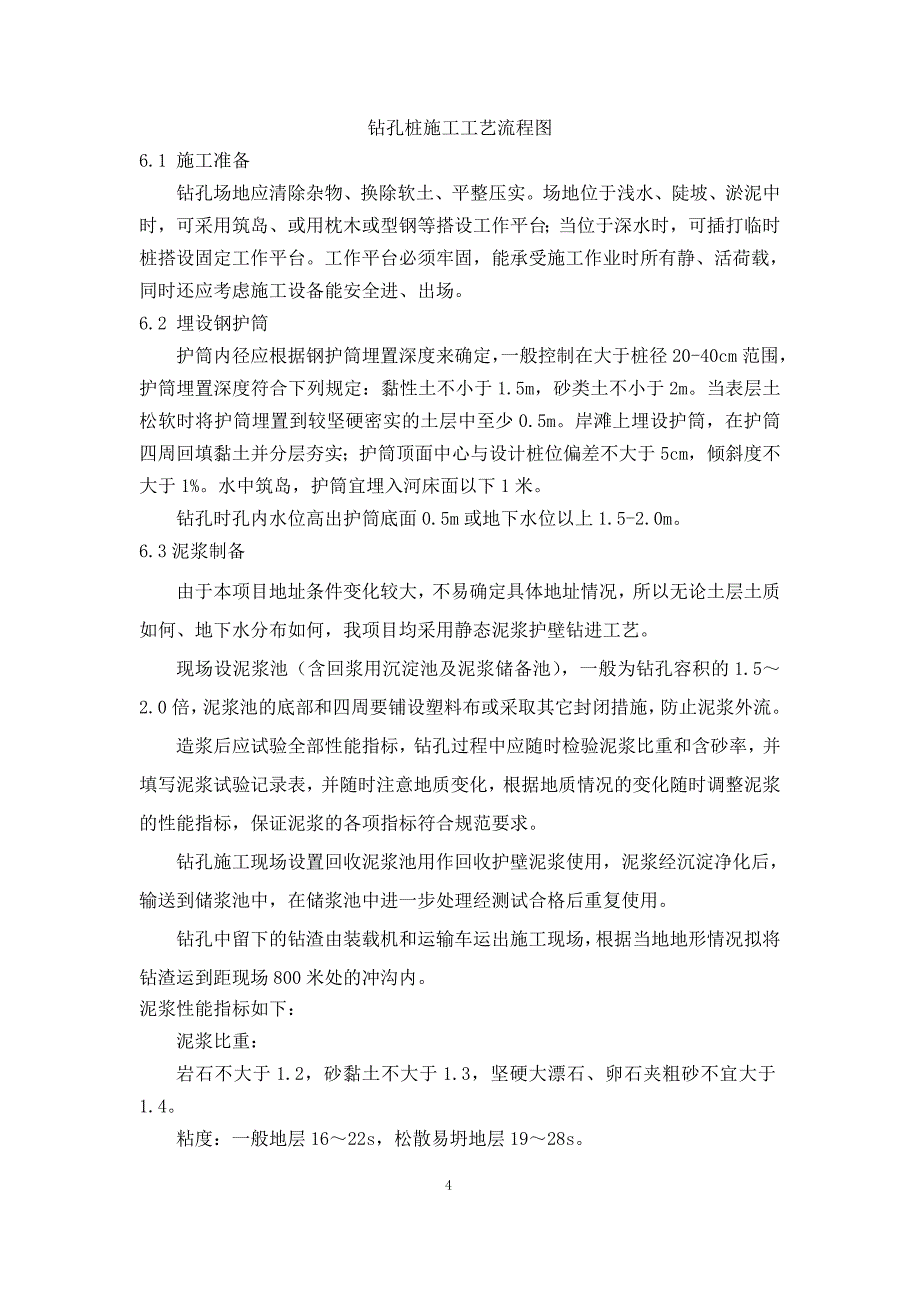 钻孔桩施工工艺流程图

6.1 施工准备

钻孔场地应清除杂物、换除软土、平整压实。场地位于浅水、陡坡、淤泥中时，可采用筑岛、或用枕木或型钢等搭设工作平台；当位于深水时，可插打临时桩搭设固定工作平台。工作平台必须牢固，能承受施工作业时所有静、活荷载，同时还应考虑施工设备能安全进、出场。

6.2 埋设钢护筒

护筒内径应根据钢护筒埋置深度来确定，一般控制在大于桩径 20-40cm 范围，护筒埋置深度符合下列规定：黏性土不小于 1.5m，砂类土不小于 2m。当表层土松软时将护筒埋置到较坚硬密实的土层中至少 0.5m。岸滩上埋设护筒，在护筒四周回填黏土并分层夯实；护筒顶面中心与设计桩位偏差不大于 5cm，倾斜度不大于 1%。水中筑岛，护筒宜埋入河床面以下 1 米。

钻孔时孔内水位高出护筒底面 0.5m 或地下水位以上 1.5-2.0m。

6.3 泥浆制备

由于本项目地址条件变化较大，不易确定具体地址情况，所以无论土层土质如何、地下水分布如何，我项目均采用静态泥浆护壁钻进工艺。

现场设泥浆池（含回浆用沉淀池及泥浆储备池），一般为钻孔容积的 1.5～2.0 倍，泥浆池的底部和四周要铺设塑料布或采取其它封闭措施，防止泥浆外流。

造浆后应试验全部性能指标，钻孔过程中应随时检验泥浆比重和含砂率，并填写泥浆试验记录表，并随时注意地质变化，根据地质情况的变化随时调整泥浆的性能指标，保证泥浆的各项指标符合规范要求。

钻孔施工现场设置回收泥浆池用作回收护壁泥浆使用，泥浆经沉淀净化后，输送到储浆池中，在储浆池中进一步处理经测试合格后重复使用。

钻孔中留下的钻渣由装载机和运输车运出施工现场，根据当地地形情况拟将钻渣运到距现场 800 米处的冲沟内。

泥浆性能指标如下：

泥浆比重：

岩石不大于 1.2，砂黏土不大于 1.3，坚硬大漂石、卵石夹粗砂不宜大于 1.4。

粘度：一般地层 16～22s，松散易坍地层 19～28s。

4